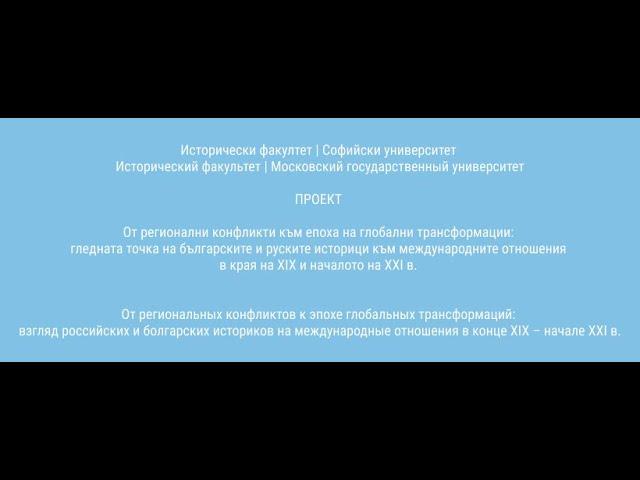 Исторически факултет | Софийски университет
Исторический факультет | Московский государственный университет

ПРОЕКТ

От регионални конфликти към епоха на глобални трансформации: гледната точка на българските и руските историци към международните отношения в края на XIX и началото на XXI в.

От региональных конфликтов к эпохе глобальных трансформаций: взгляд российских и болгарских историков на международные отношения в конце XIX – начале XXI в.